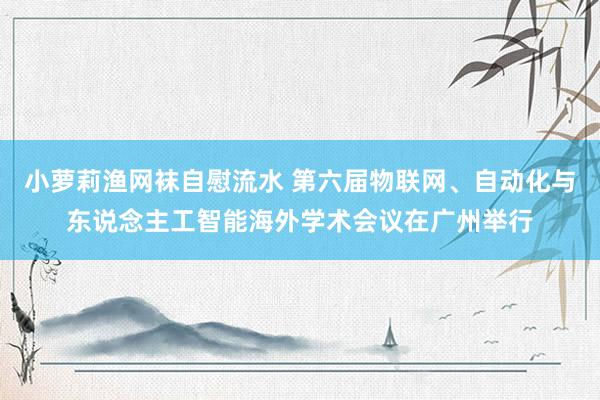 小萝莉渔网袜自慰流水 第六届物联网、自动化与东说念主工智能海外学术会议在广州举行